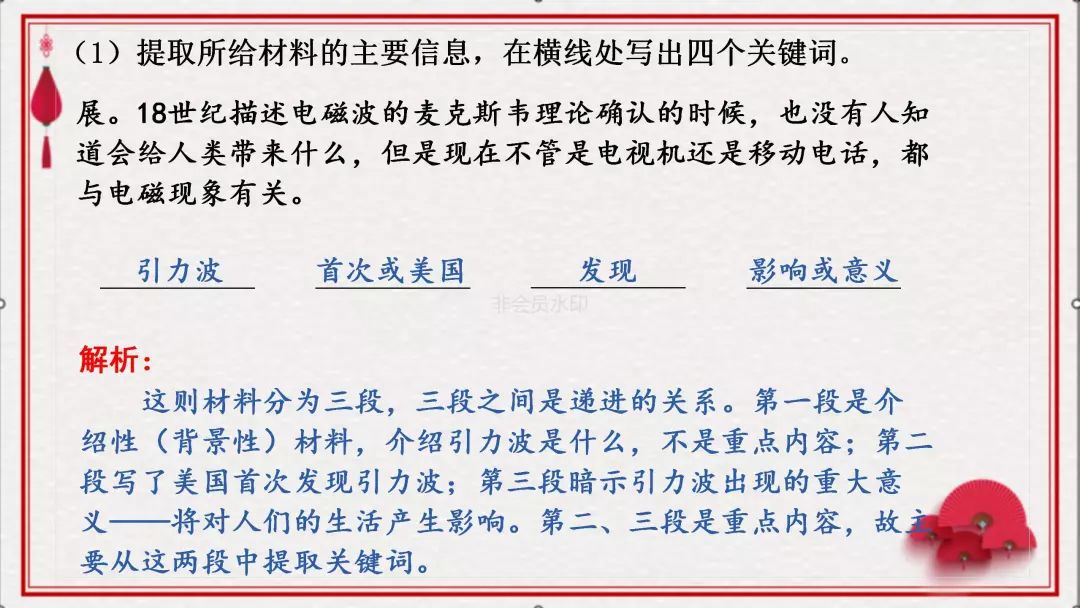 （1）提取所给材料的主要信息，在横线处写出四个关键词。

展。18世纪描述电磁波的麦克斯韦理论确认的时候，也没有人知道会给人类带来什么，但是现在不管是电视机还是移动电话，都与电磁现象有关。

引力波 首次或美国 发现 影响或意义

解析：

这则材料分为三段，三段之间是递进的关系。第一段是介绍性（背景性）材料，介绍引力波是什么，不是重点内容；第二段写了美国首次发现引力波；第三段暗示引力波出现的重大意义——将对人们的生活产生影响。第二、三段是重点内容，故主要从这两段中提取关键词。

非会员水印